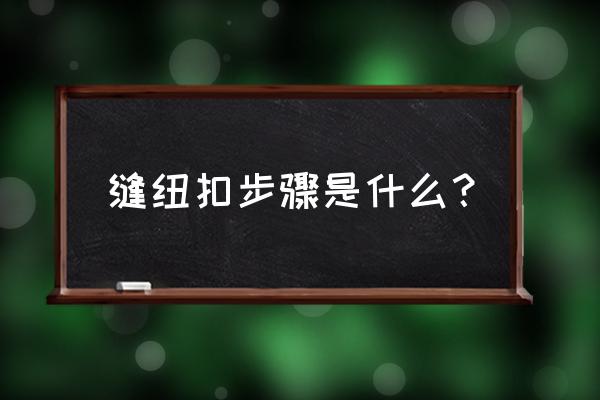 缝纽扣步骤是什么？